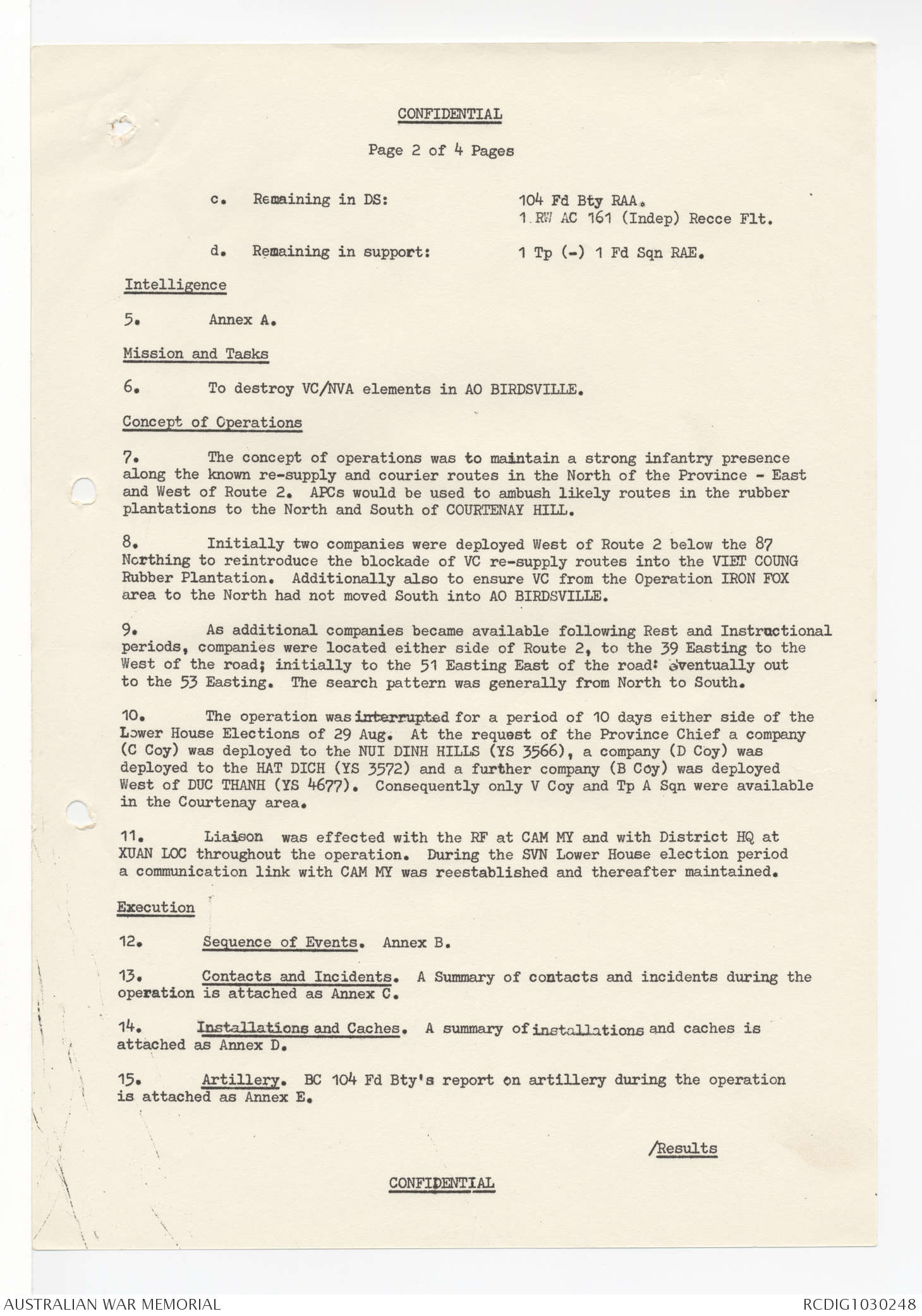 CONFIDENTIAL

Page 2 of 4 Pages

c. Remaining in DS: 104 Fd Bty RAA.
1 RW AC 161 (Indep) Recce Flt.

d. Remaining in support: 1 Tp (-) 1 Fd Sqn RAE.

Intelligence

5. Annex A.

Mission and Tasks

6. To destroy VC/NVA elements in AO BIRDSVILLE.

Concept of Operations

7. The concept of operations was to maintain a strong infantry presence along the known re-supply and courier routes in the North of the Province - East and West of Route 2. APCs would be used to ambush likely routes in the rubber plantations to the North and South of COURTENAY HILL.

8. Initially two companies were deployed West of Route 2 below the 87 Northing to reintroduce the blockade of VC re-supply routes into the VIET COUNG Rubber Plantation. Additionally also to ensure VC from the Operation IRON FOX area to the North had not moved South into AO BIRDSVILLE.

9. As additional companies became available following Rest and Instructional periods, companies were located either side of Route 2, to the 39 Easting to the West of the road; initially to the 51 Easting East of the road: eventually out to the 53 Easting. The search pattern was generally from North to South.

10. The operation was interrupted for a period of 10 days either side of the Lower House Elections of 29 Aug. At the request of the Province Chief a company (C Coy) was deployed to the NUI DINH HILLS (YS 3566), a company (D Coy) was deployed to the HAT DICH (YS 3572) and a further company (B Coy) was deployed West of DUC THANH (YS 4677). Consequently only V Coy and Tp A Sqn were available in the Courtenay area.

11. Liaison was effected with the RF at CAM MY and with District HQ at XUAN LOC throughout the operation. During the SVN Lower House election period a communication link with CAM MY was reestablished and thereafter maintained.

Execution

12. Sequence of Events. Annex B.

13. Contacts and Incidents. A Summary of contacts and incidents during the operation is attached as Annex C.

14. Installations and Caches. A summary of installations and caches is attached as Annex D.

15. Artillery. BC 104 Fd Bty's report on artillery during the operation is attached as Annex E.

/Results

CONFIDENTIAL

AUSTRALIAN WAR MEMORIAL RCDIG1030248